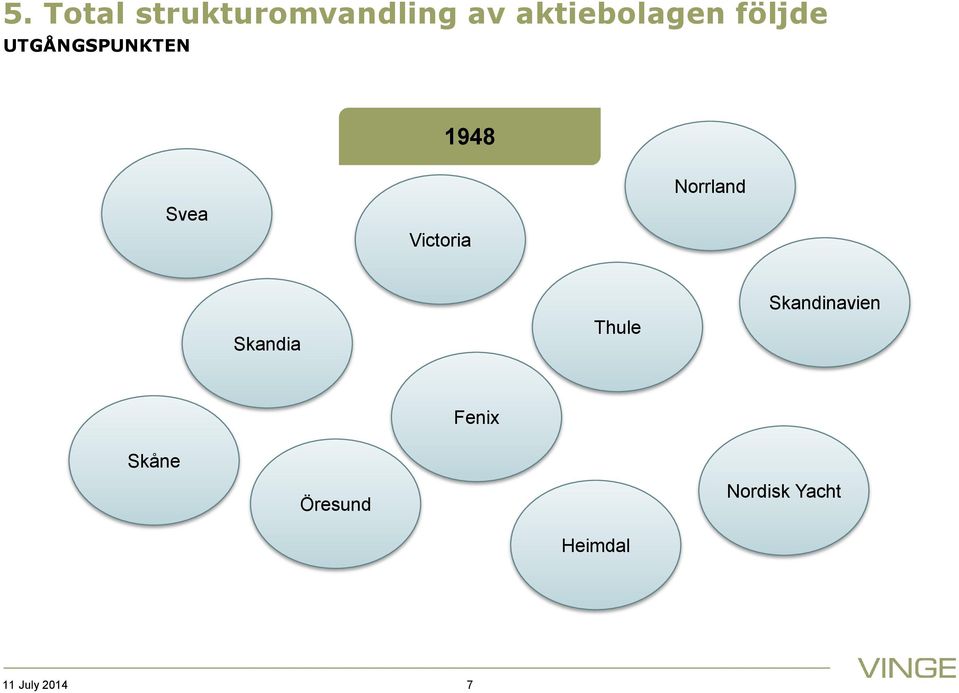 5. Total strukturomvandling av aktiebolagen följde
UTGÅNGSPUNKTEN

1948

Svea

Victoria

Norrland

Skandia

Thule

Skandinavien

Fenix

Skåne

Öresund

Heimdal

Nordisk Yacht

11 July 2014

7

VINGE